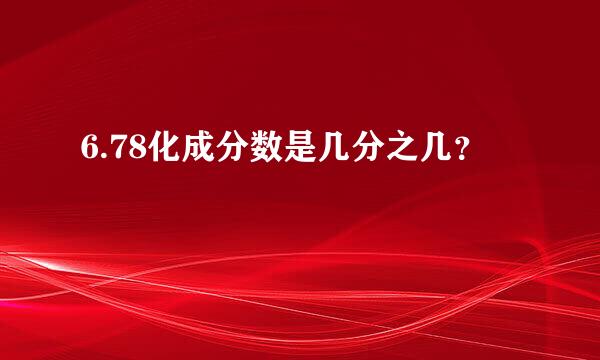 6.78化成分数是几分之几？